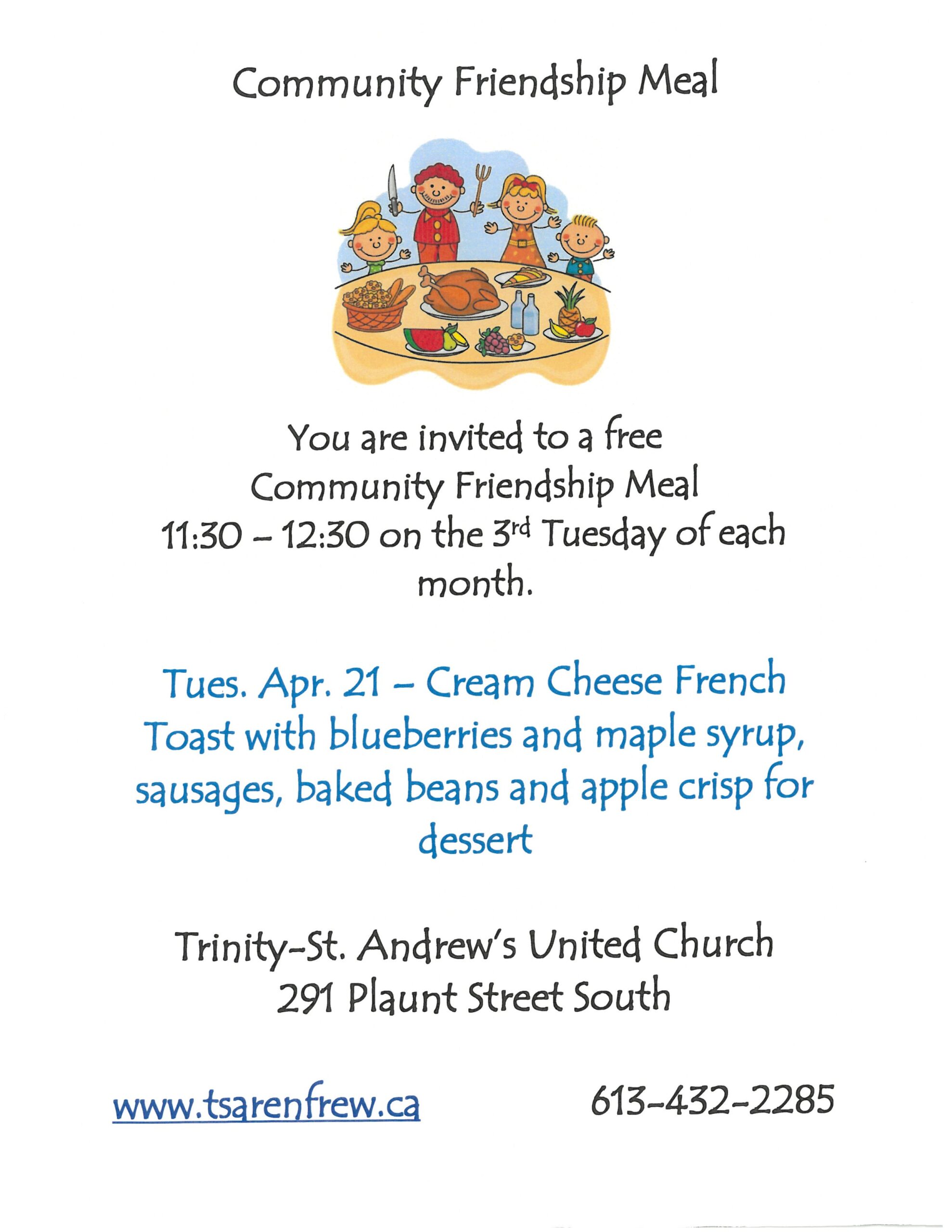 Community Friendship Meal

You are invited to a free Community Friendship Meal 11:30 – 12:30 on the 3rd Tuesday of each month.

Tues. Apr. 21 – Cream Cheese French Toast with blueberries and maple syrup, sausages, baked beans and apple crisp for dessert

Trinity-St. Andrew's United Church
291 Plaunt Street South

www.tsarenfrew.ca 613-432-2285